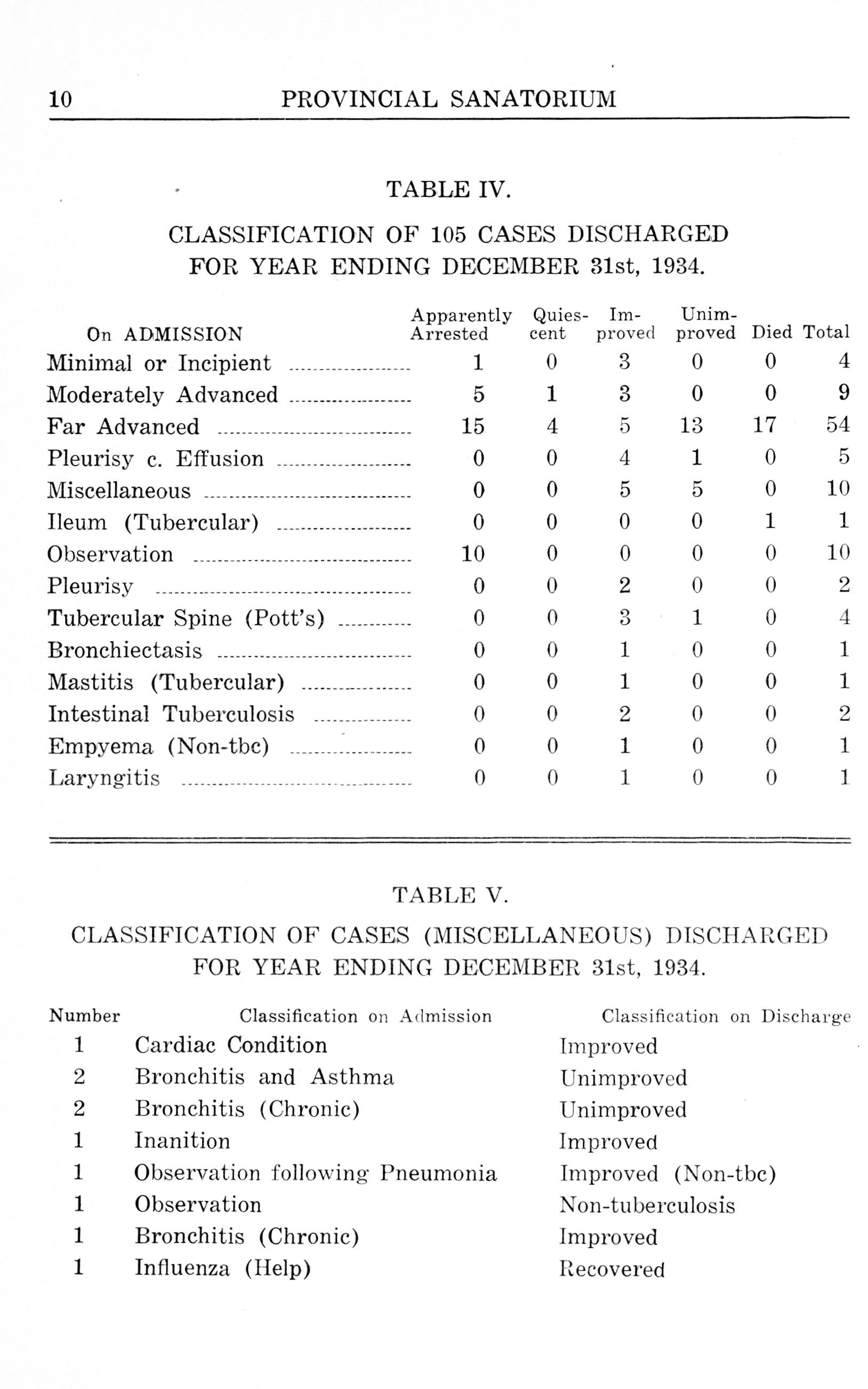 10 PROVINCIAL SANATORIUM

TABLE IV.

CLASSIFICATION OF 105 CASES DISCHARGED FOR YEAR ENDING DECEMBER 31st, 1934.

| On ADMISSION | Apparently Arrested | Quiescent | Improved | Unimproved | Died | Total |
|---|---|---|---|---|---|---|
| Minimal or Incipient | 1 | 0 | 3 | 0 | 0 | 4 |
| Moderately Advanced | 5 | 1 | 3 | 0 | 0 | 9 |
| Far Advanced | 15 | 4 | 5 | 13 | 17 | 54 |
| Pleurisy c. Effusion | 0 | 0 | 4 | 1 | 0 | 5 |
| Miscellaneous | 0 | 0 | 5 | 5 | 0 | 10 |
| Ileum (Tubercular) | 0 | 0 | 0 | 0 | 1 | 1 |
| Observation | 10 | 0 | 0 | 0 | 0 | 10 |
| Pleurisy | 0 | 0 | 2 | 0 | 0 | 2 |
| Tubercular Spine (Pott's) | 0 | 0 | 3 | 1 | 0 | 4 |
| Bronchiectasis | 0 | 0 | 1 | 0 | 0 | 1 |
| Mastitis (Tubercular) | 0 | 0 | 1 | 0 | 0 | 1 |
| Intestinal Tuberculosis | 0 | 0 | 2 | 0 | 0 | 2 |
| Empyema (Non-tbc) | 0 | 0 | 1 | 0 | 0 | 1 |
| Laryngitis | 0 | 0 | 1 | 0 | 0 | 1 |

TABLE V.

CLASSIFICATION OF CASES (MISCELLANEOUS) DISCHARGED FOR YEAR ENDING DECEMBER 31st, 1934.

| Number | Classification on Admission | Classification on Discharge |
|---|---|---|
| 1 | Cardiac Condition | Improved |
| 2 | Bronchitis and Asthma | Unimproved |
| 2 | Bronchitis (Chronic) | Unimproved |
| 1 | Inanition | Improved |
| 1 | Observation following Pneumonia | Improved (Non-tbc) |
| 1 | Observation | Non-tuberculosis |
| 1 | Bronchitis (Chronic) | Improved |
| 1 | Influenza (Help) | Recovered |